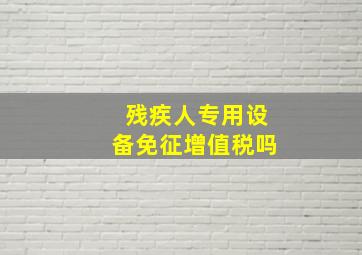 残疾人专用设备免征增值税吗